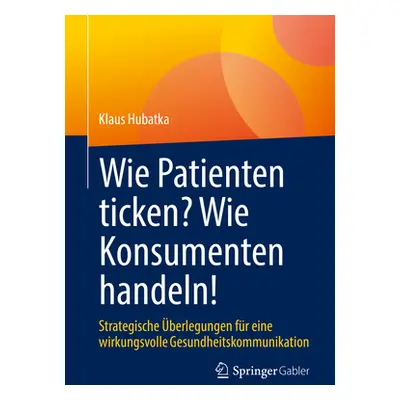 Klaus Hubatka

Wie Patienten ticken? Wie Konsumenten handeln!

Strategische Überlegungen für eine wirkungsvolle Gesundheitskommunikation

Springer Gabler